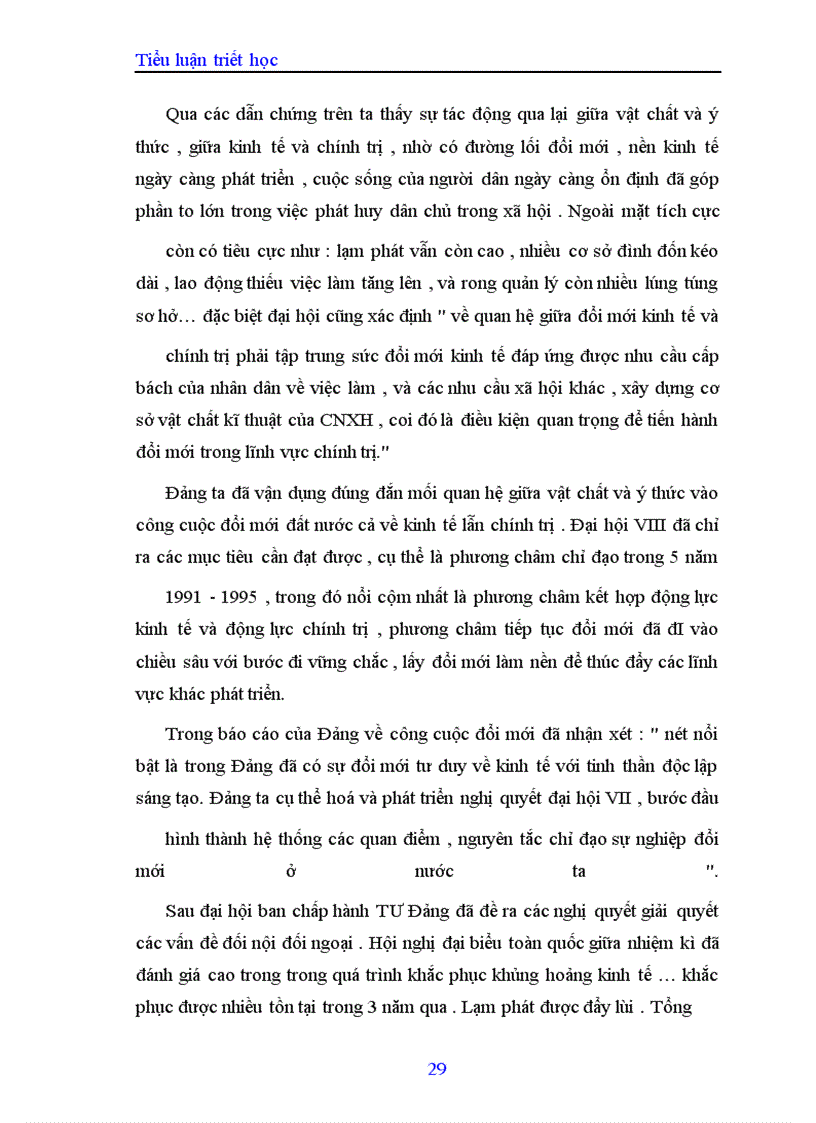 Tiểu luận triết học

Qua các dẫn chứng trên ta thấy sự tác động qua lại giữa vật chất và ý thức , giữa kinh tế và chính trị , nhờ có đường lối đổi mới , nền kinh tế ngày càng phát triển , cuộc sống của người dân ngày càng ổn định đã góp phần to lớn trong việc phát huy dân chủ trong xã hội . Ngoài mặt tích cực

còn có tiêu cực như : lạm phát vẫn còn cao , nhiều cơ sở đình đốn kéo dài , lao động thiếu việc làm tăng lên , và rong quản lý còn nhiều lúng túng sơ hở… đặc biệt đại hội cũng xác định " về quan hệ giữa đổi mới kinh tế và

chính trị phải tập trung sức đổi mới kinh tế đáp ứng được nhu cầu cấp bách của nhân dân về việc làm , và các nhu cầu xã hội khác , xây dựng cơ sở vật chất kĩ thuật của CNXH , coi đó là điều kiện quan trọng để tiến hành đổi mới trong lĩnh vực chính trị."

Đảng ta đã vận dụng đúng đắn mối quan hệ giữa vật chất và ý thức vào công cuộc đổi mới đất nước cả về kinh tế lẫn chính trị . Đại hội VIII đã chỉ ra các mục tiêu cần đạt được , cụ thể là phương châm chỉ đạo trong 5 năm

1991 - 1995 , trong đó nổi cộm nhất là phương châm kết hợp động lực kinh tế và động lực chính trị , phương châm tiếp tục đổi mới đã đI vào chiều sâu với bước đi vững chắc , lấy đổi mới làm nền để thúc đẩy các lĩnh vực khác phát triển.

Trong báo cáo của Đảng về công cuộc đổi mới đã nhận xét : " nét nổi bật là trong Đảng đã có sự đổi mới tư duy về kinh tế với tinh thần độc lập sáng tạo. Đảng ta cụ thể hoá và phát triển nghị quyết đại hội VII , bước đầu

hình thành hệ thống các quan điểm , nguyên tắc chỉ đạo sự nghiệp đổi mới ở nước ta ".

Sau đại hội ban chấp hành TƯ Đảng đã đề ra các nghị quyết giải quyết các vấn đề đối nội đối ngoại . Hội nghị đại biểu toàn quốc giữa nhiệm kì đã đánh giá cao trong trong quá trình khắc phục khủng hoảng kinh tế … khắc phục được nhiều tồn tại trong 3 năm qua . Lạm phát được đẩy lùi . Tổng

29